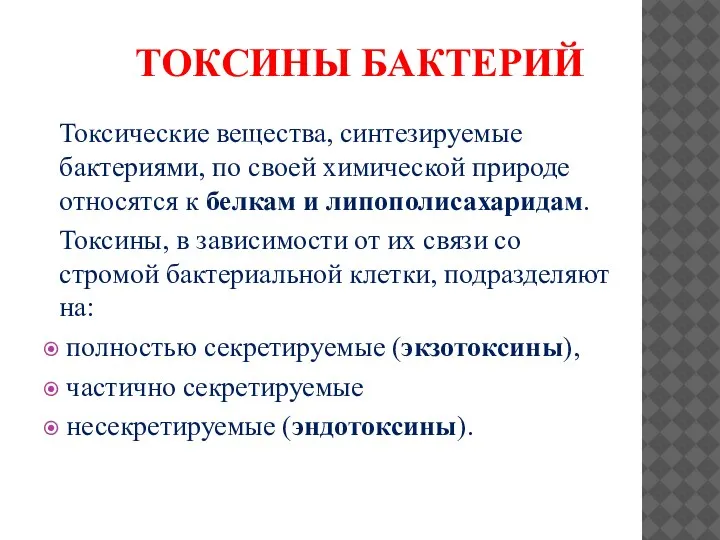 ТОКСИНЫ БАКТЕРИЙ

Токсические вещества, синтезируемые бактериями, по своей химической природе относятся к белкам и липополисахаридам.

Токсины, в зависимости от их связи со стромой бактериальной клетки, подразделяют на:

полностью секретируемые (экзотоксины),
частично секретируемые
несекретируемые (эндотоксины).